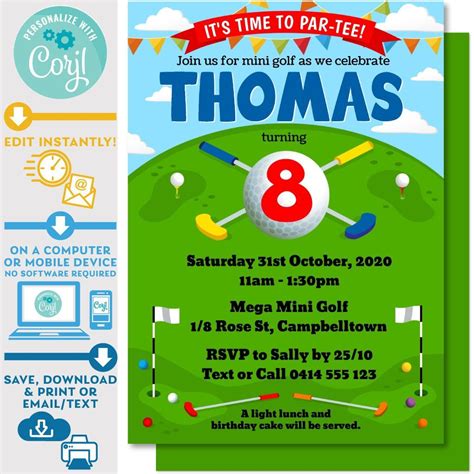 PERSONALIZE WITH
Corjl

EDIT INSTANTLY!

ON A COMPUTER
OR MOBILE DEVICE
NO SOFTWARE REQUIRED

SAVE, DOWNLOAD
& PRINT OR
EMAIL/TEXT

IT'S TIME TO PAR-TEE!

Join us for mini golf as we celebrate

THOMAS

turning

8

Saturday 31st October, 2020
11am - 1:30pm

Mega Mini Golf
1/8 Rose St, Campbelltown

RSVP to Sally by 25/10
Text or Call 0414 555 123

A light lunch and
birthday cake will be served.